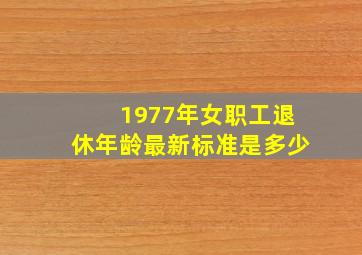 1977年女职工退休年龄最新标准是多少